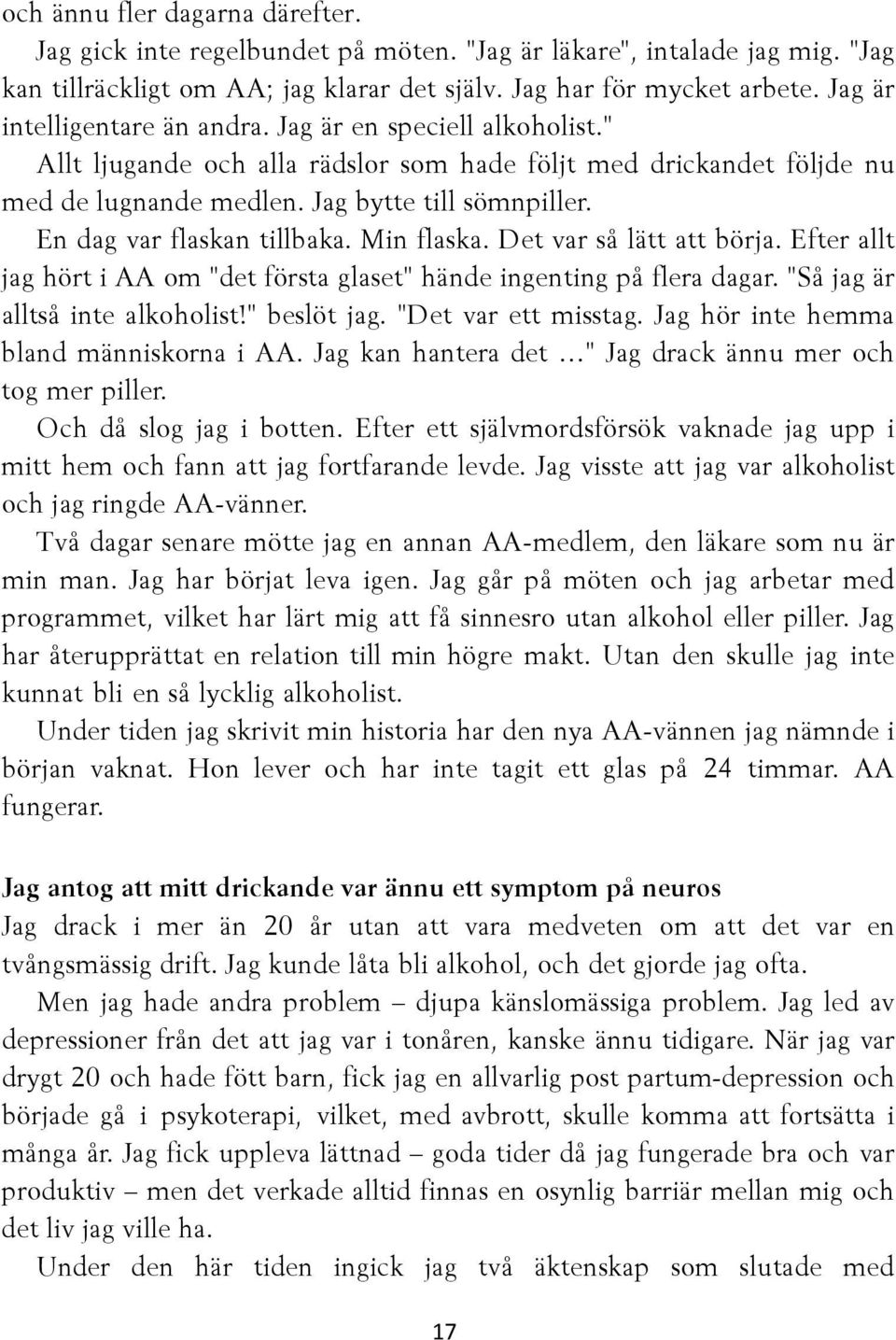 och ännu fler dagarna därefter.

Jag gick inte regelbundet på möten. "Jag är läkare", intalade jag mig. "Jag kan tillräckligt om AA; jag klarar det själv. Jag har för mycket arbete. Jag är intelligentare än andra. Jag är en speciell alkoholist."

Allt ljugande och alla rädslor som hade följt med drickandet följde nu med de lugnande medlen. Jag bytte till sömnpiller.

En dag var flaskan tillbaka. Min flaska. Det var så lätt att börja. Efter allt jag hört i AA om "det första glaset" hände ingenting på flera dagar. "Så jag är alltså inte alkoholist!" beslöt jag. "Det var ett misstag. Jag hör inte hemma bland människorna i AA. Jag kan hantera det ..." Jag drack ännu mer och tog mer piller.

Och då slog jag i botten. Efter ett självmordsförsök vaknade jag upp i mitt hem och fann att jag fortfarande levde. Jag visste att jag var alkoholist och jag ringde AA-vänner.

Två dagar senare mötte jag en annan AA-medlem, den läkare som nu är min man. Jag har börjat leva igen. Jag går på möten och jag arbetar med programmet, vilket har lärt mig att få sinnesro utan alkohol eller piller. Jag har återupprättat en relation till min högre makt. Utan den skulle jag inte kunnat bli en så lycklig alkoholist.

Under tiden jag skrivit min historia har den nya AA-vännen jag nämnde i början vaknat. Hon lever och har inte tagit ett glas på 24 timmar. AA fungerar.

Jag antog att mitt drickande var ännu ett symptom på neuros

Jag drack i mer än 20 år utan att vara medveten om att det var en tvångsmässig drift. Jag kunde låta bli alkohol, och det gjorde jag ofta.

Men jag hade andra problem – djupa känslomässiga problem. Jag led av depressioner från det att jag var i tonåren, kanske ännu tidigare. När jag var drygt 20 och hade fött barn, fick jag en allvarlig post partum-depression och började gå i psykoterapi, vilket, med avbrott, skulle komma att fortsätta i många år. Jag fick uppleva lättnad – goda tider då jag fungerade bra och var produktiv – men det verkade alltid finnas en osynlig barriär mellan mig och det liv jag ville ha.

Under den här tiden ingick jag två äktenskap som slutade med

17